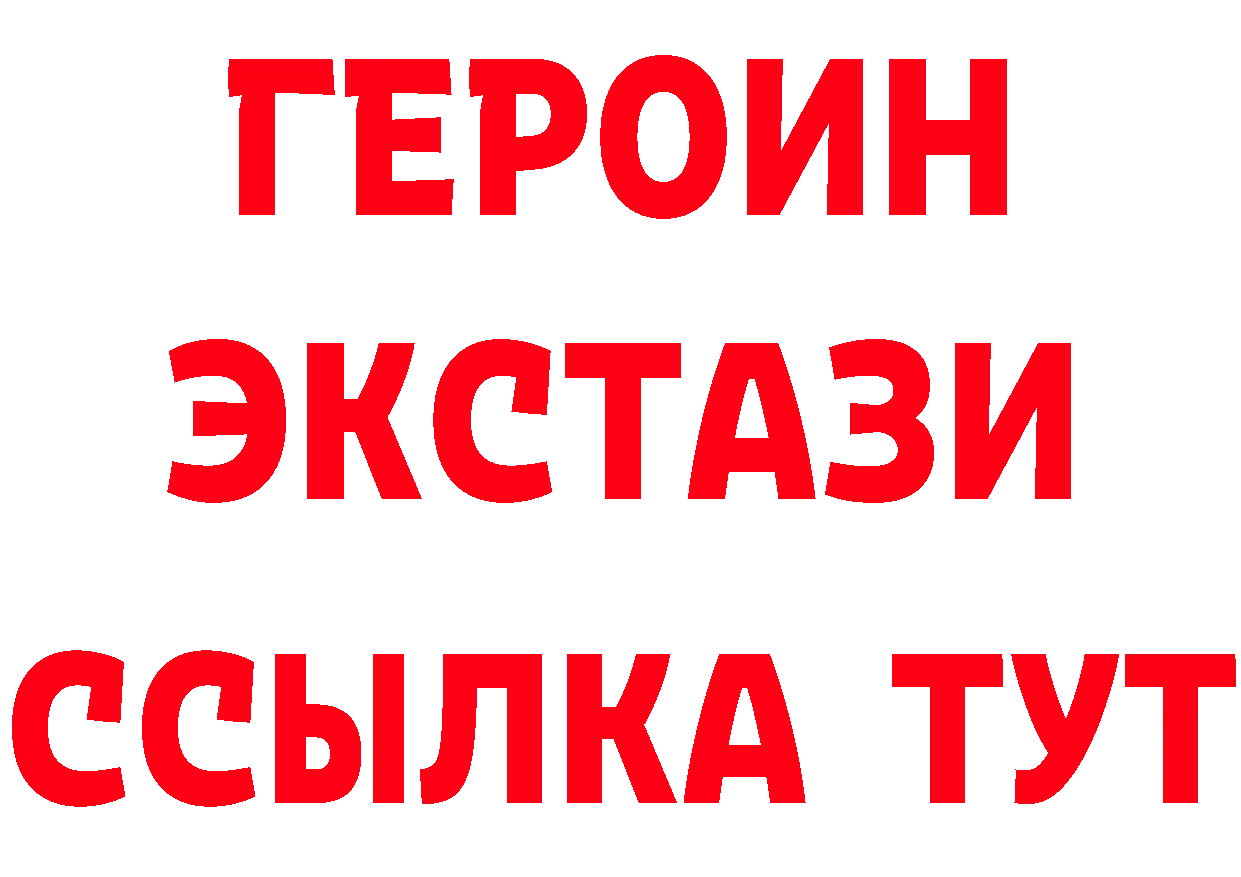 ГЕРОИН
ЭКСТАЗИ
ССЫЛКА ТУТ